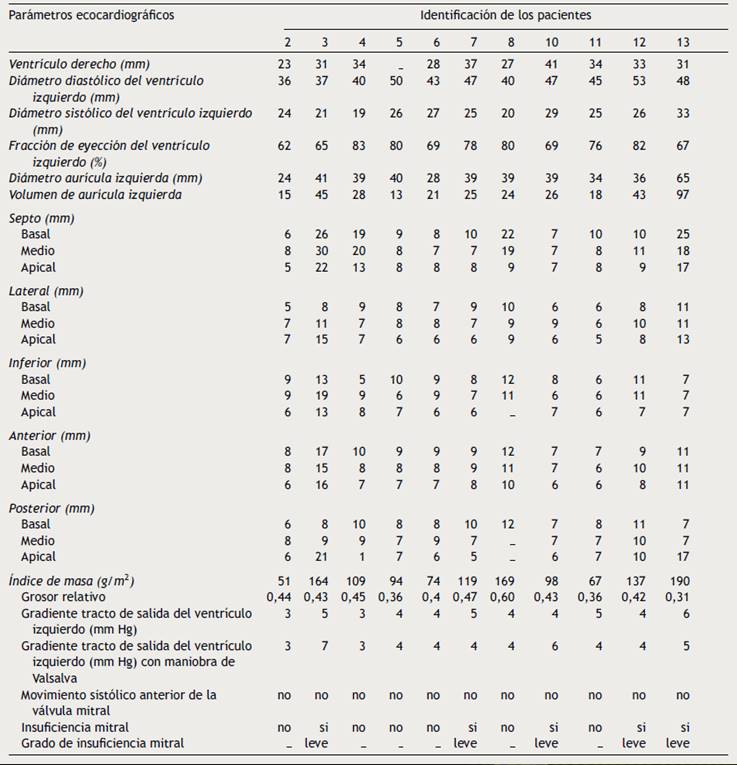 | Parámetros ecocardiográficos | Identificación de los pacientes | | | | | | | | | | |
|---|---|---|---|---|---|---|---|---|---|---|---|
| | 2 | 3 | 4 | 5 | 6 | 7 | 8 | 10 | 11 | 12 | 13 |
| Ventrículo derecho (mm) | 23 | 31 | 34 | _ | 28 | 37 | 27 | 41 | 34 | 33 | 31 |
| Diámetro diastólico del ventrículo izquierdo (mm) | 36 | 37 | 40 | 50 | 43 | 47 | 40 | 47 | 45 | 53 | 48 |
| Diámetro sistólico del ventrículo izquierdo (mm) | 24 | 21 | 19 | 26 | 27 | 25 | 20 | 29 | 25 | 26 | 33 |
| Fracción de eyección del ventrículo izquierdo (%) | 62 | 65 | 83 | 80 | 69 | 78 | 80 | 69 | 76 | 82 | 67 |
| Diámetro aurícula izquierda (mm) | 24 | 41 | 39 | 40 | 28 | 39 | 39 | 39 | 34 | 36 | 65 |
| Volumen de aurícula izquierda | 15 | 45 | 28 | 13 | 21 | 25 | 24 | 26 | 18 | 43 | 97 |
| Septo (mm) | | | | | | | | | | | |
| Basal | 6 | 26 | 19 | 9 | 8 | 10 | 22 | 7 | 10 | 10 | 25 |
| Medio | 8 | 30 | 20 | 8 | 7 | 7 | 19 | 7 | 8 | 11 | 18 |
| Apical | 5 | 22 | 13 | 8 | 8 | 8 | 9 | 7 | 8 | 9 | 17 |
| Lateral (mm) | | | | | | | | | | | |
| Basal | 5 | 8 | 9 | 8 | 7 | 9 | 10 | 6 | 6 | 8 | 11 |
| Medio | 7 | 11 | 7 | 8 | 8 | 7 | 9 | 9 | 6 | 10 | 11 |
| Apical | 7 | 15 | 7 | 6 | 6 | 6 | 9 | 6 | 5 | 8 | 13 |
| Inferior (mm) | | | | | | | | | | | |
| Basal | 9 | 13 | 5 | 10 | 9 | 8 | 12 | 8 | 6 | 11 | 7 |
| Medio | 9 | 19 | 9 | 6 | 9 | 7 | 11 | 6 | 6 | 11 | 7 |
| Apical | 6 | 13 | 8 | 7 | 6 | 6 | _ | 7 | 6 | 7 | 7 |
| Anterior (mm) | | | | | | | | | | | |
| Basal | 8 | 17 | 10 | 9 | 9 | 9 | 12 | 7 | 7 | 9 | 11 |
| Medio | 8 | 15 | 8 | 8 | 8 | 9 | 11 | 7 | 6 | 10 | 11 |
| Apical | 6 | 16 | 7 | 7 | 7 | 8 | 10 | 6 | 6 | 8 | 11 |
| Posterior (mm) | | | | | | | | | | | |
| Basal | 6 | 8 | 10 | 8 | 8 | 10 | 12 | 7 | 8 | 11 | 7 |
| Medio | 8 | 9 | 9 | 7 | 9 | 7 | _ | 7 | 7 | 10 | 7 |
| Apical | 6 | 21 | 1 | 7 | 6 | 5 | _ | 6 | 7 | 10 | 17 |
| Índice de masa ($g/m^2$) | 51 | 164 | 109 | 94 | 74 | 119 | 169 | 98 | 67 | 137 | 190 |
| Grosor relativo | 0,44 | 0,43 | 0,45 | 0,36 | 0,4 | 0,47 | 0,60 | 0,43 | 0,36 | 0,42 | 0,31 |
| Gradiente tracto de salida del ventrículo izquierdo (mm Hg) | 3 | 5 | 3 | 4 | 4 | 5 | 4 | 4 | 5 | 4 | 6 |
| Gradiente tracto de salida del ventrículo izquierdo (mm Hg) con maniobra de Valsalva | 3 | 7 | 3 | 4 | 4 | 4 | 4 | 6 | 4 | 4 | 5 |
| Movimiento sistólico anterior de la válvula mitral | no | no | no | no | no | no | no | no | no | no | no |
| Insuficiencia mitral | no | si | no | no | no | si | no | si | no | si | si |
| Grado de insuficiencia mitral | _ | leve | _ | _ | _ | leve | _ | leve | _ | leve | leve |